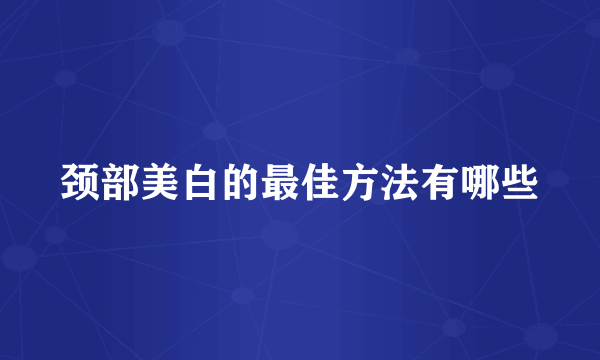 颈部美白的最佳方法有哪些